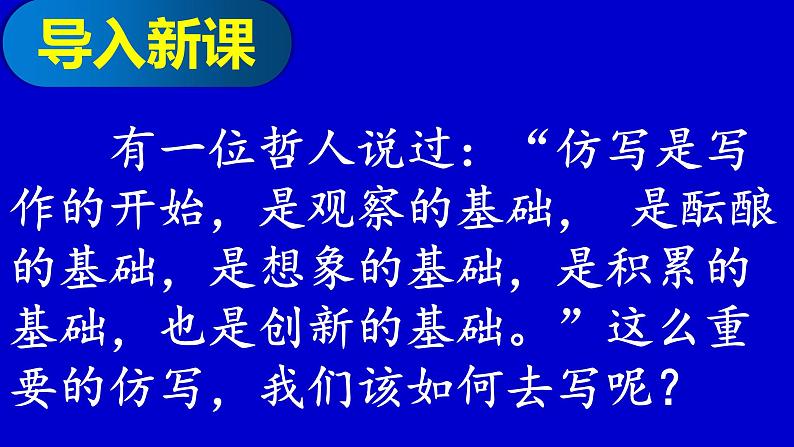 导入新课

有一位哲人说过：“仿写是写作的开始，是观察的基础， 是酝酿的基础，是想象的基础，是积累的基础，也是创新的基础。”这么重要的仿写，我们该如何去写呢？